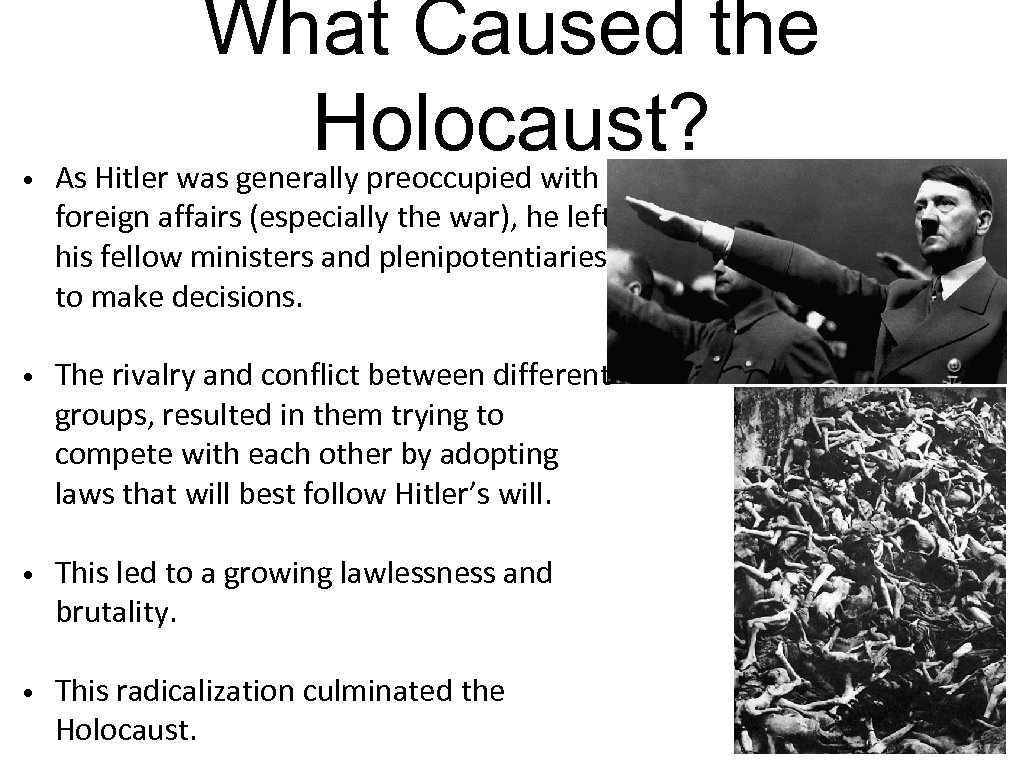 What Caused the Holocaust?

• As Hitler was generally preoccupied with foreign affairs (especially the war), he left his fellow ministers and plenipotentiaries to make decisions.

• The rivalry and conflict between different groups, resulted in them trying to compete with each other by adopting laws that will best follow Hitler's will.

• This led to a growing lawlessness and brutality.

• This radicalization culminated the Holocaust.